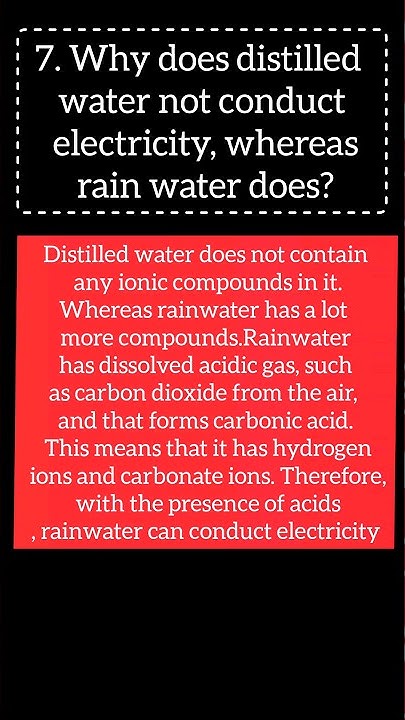 7. Why does distilled water not conduct electricity, whereas rain water does?

Distilled water does not contain any ionic compounds in it. Whereas rainwater has a lot more compounds.Rainwater has dissolved acidic gas, such as carbon dioxide from the air, and that forms carbonic acid. This means that it has hydrogen ions and carbonate ions. Therefore, with the presence of acids , rainwater can conduct electricity